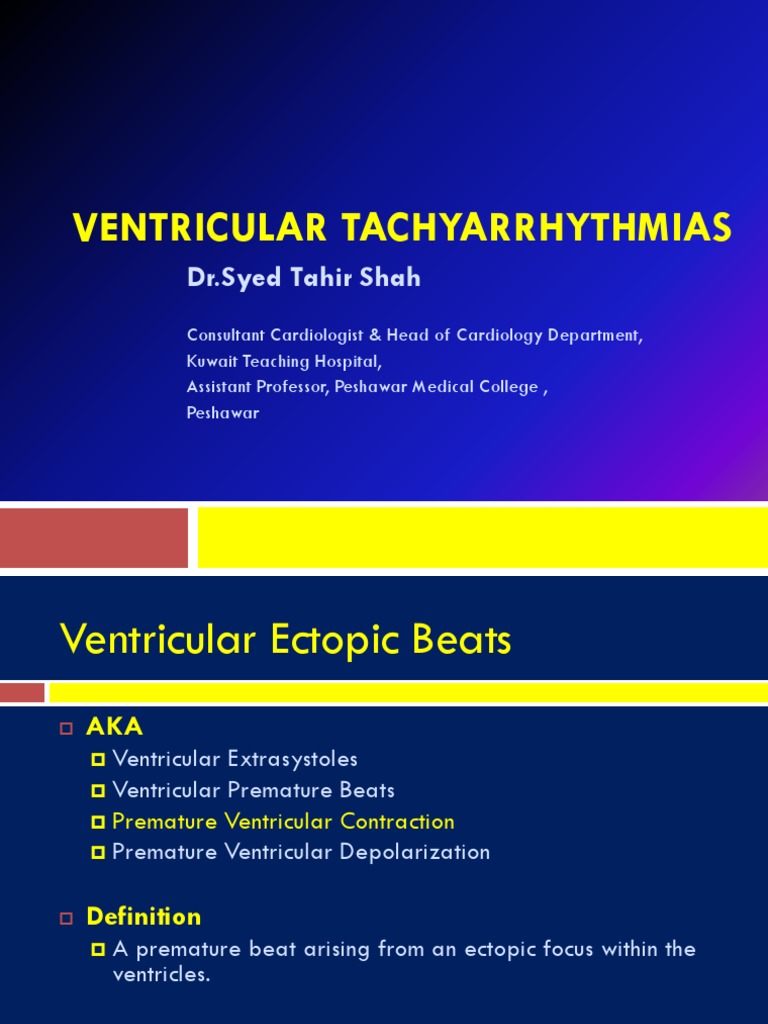 VENTRICULAR TACHYARRHYTHMIAS

Dr.Syed Tahir Shah

Consultant Cardiologist & Head of Cardiology Department,
Kuwait Teaching Hospital,
Assistant Professor, Peshawar Medical College ,
Peshawar

Ventricular Ectopic Beats

AKA
Ventricular Extrasystoles
Ventricular Premature Beats
Premature Ventricular Contraction
Premature Ventricular Depolarization

Definition
A premature beat arising from an ectopic focus within the ventricles.